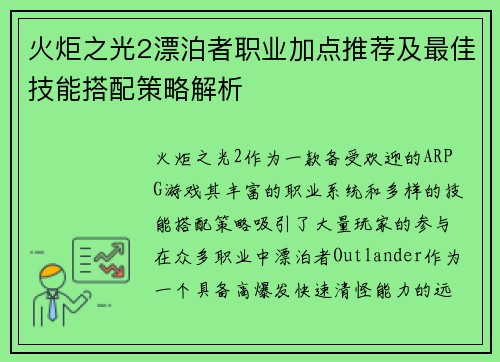 火炬之光2漂泊者职业加点推荐及最佳技能搭配策略解析

火炬之光2作为一款备受欢迎的ARPG游戏其丰富的职业系统和多样的技能搭配策略吸引了大量玩家的参与在众多职业中漂泊者Outlander作为一个具备高爆发快速清怪能力的远